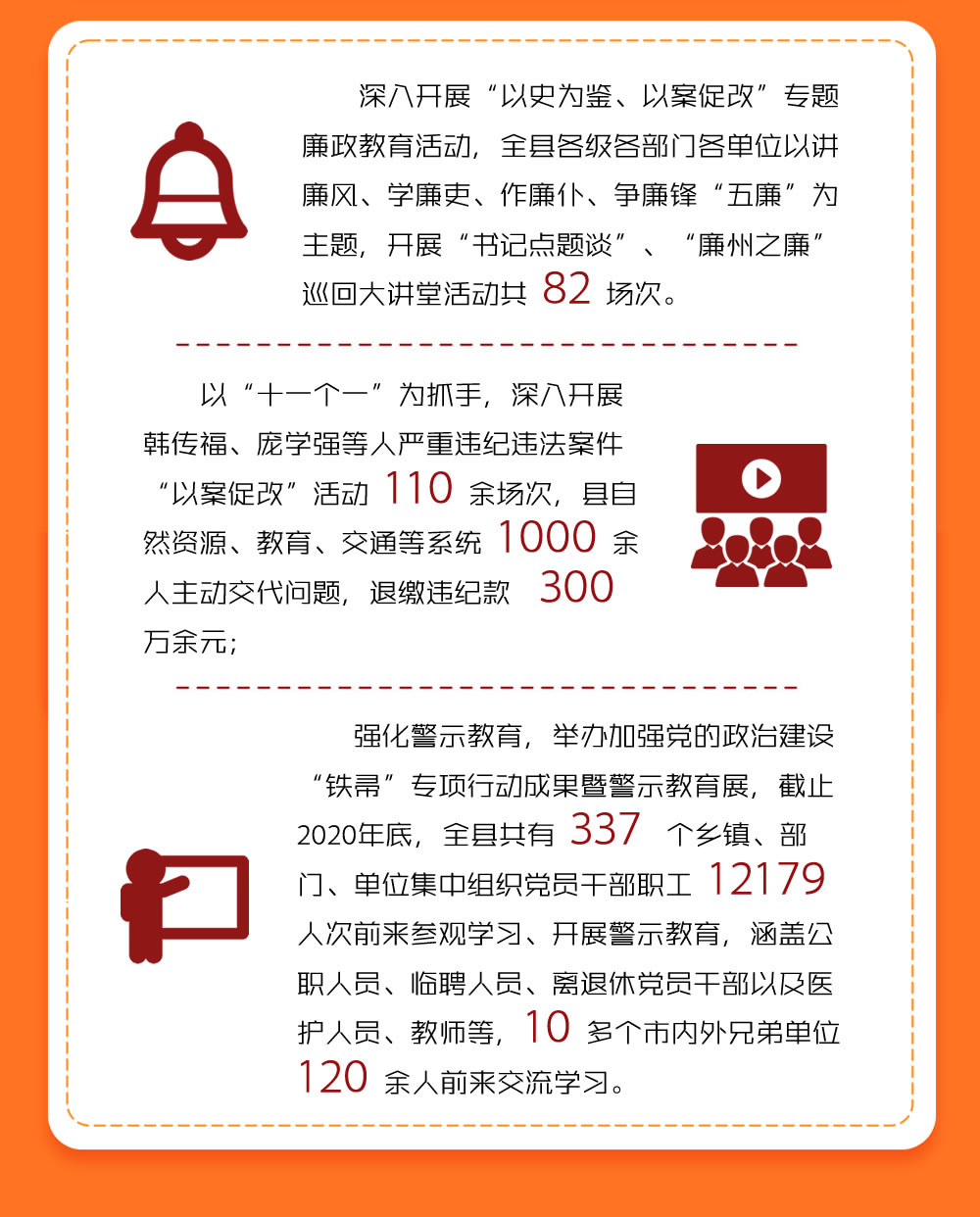 深入开展“以史为鉴、以案促改”专题廉政教育活动，全县各级各部门各单位以讲廉风、学廉吏、作廉仆、争廉锋“五廉”为主题，开展“书记点题谈”、“廉州之廉”巡回大讲堂活动共 82 场次。

以“十一个一”为抓手，深入开展韩传福、庞学强等人严重违纪违法案件“以案促改”活动 110 余场次，县自然资源、教育、交通等系统 1000 余人主动交代问题，退缴违纪款 300 万余元；

强化警示教育，举办加强党的政治建设“铁帚”专项行动成果暨警示教育展，截止2020年底，全县共有 337 个乡镇、部门、单位集中组织党员干部职工 12179 人次前来参观学习、开展警示教育，涵盖公职人员、临聘人员、离退休党员干部以及医护人员、教师等，10 多个市内外兄弟单位 120 余人前来交流学习。